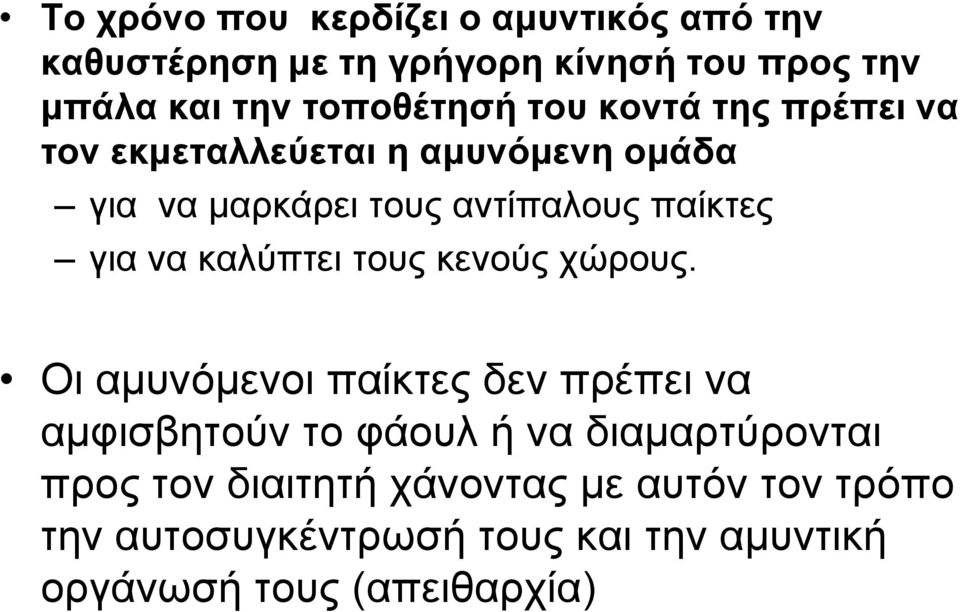 • Το χρόνο που κερδίζει ο αμυντικός από την καθυστέρηση με τη γρήγορη κίνησή του προς την μπάλα και την τοποθέτησή του κοντά της πρέπει να τον εκμεταλλεύεται η αμυνόμενη ομάδα

– για να μαρκάρει τους αντίπαλους παίκτες

– για να καλύπτει τους κενούς χώρους.

• Οι αμυνόμενοι παίκτες δεν πρέπει να αμφισβητούν το φάουλ ή να διαμαρτύρονται προς τον διαιτητή χάνοντας με αυτόν τον τρόπο την αυτοσυγκέντρωσή τους και την αμυντική οργάνωσή τους (απειθαρχία)